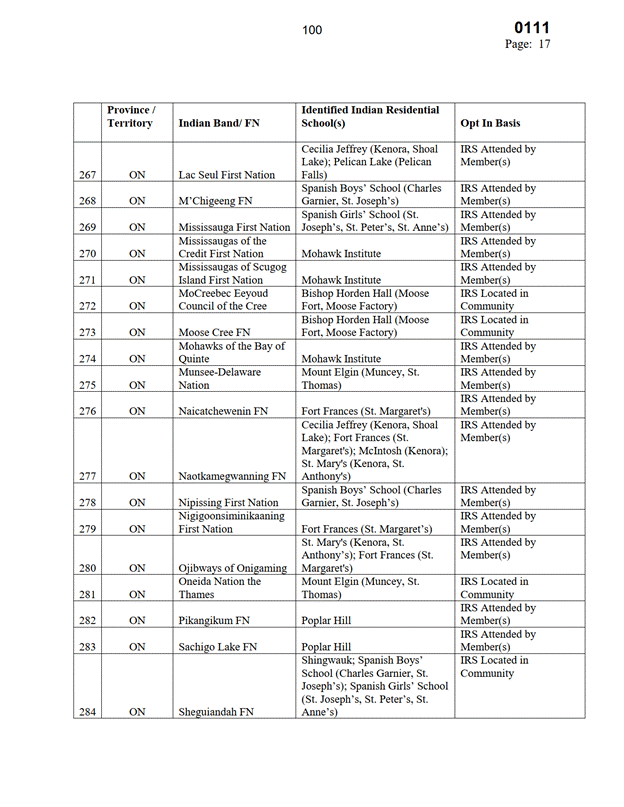 100

0111
Page: 17

| | Province / Territory | Indian Band/ FN | Identified Indian Residential School(s) | Opt In Basis |
|---|---|---|---|---|
| 267 | ON | Lac Seul First Nation | Cecilia Jeffrey (Kenora, Shoal Lake); Pelican Lake (Pelican Falls) | IRS Attended by Member(s) |
| 268 | ON | M'Chigeeng FN | Spanish Boys' School (Charles Garnier, St. Joseph's) | IRS Attended by Member(s) |
| 269 | ON | Mississauga First Nation | Spanish Girls' School (St. Joseph's, St. Peter's, St. Anne's) | IRS Attended by Member(s) |
| 270 | ON | Mississaugas of the Credit First Nation | Mohawk Institute | IRS Attended by Member(s) |
| 271 | ON | Mississaugas of Scugog Island First Nation | Mohawk Institute | IRS Attended by Member(s) |
| 272 | ON | MoCreebec Eeyoud Council of the Cree | Bishop Horden Hall (Moose Fort, Moose Factory) | IRS Located in Community |
| 273 | ON | Moose Cree FN | Bishop Horden Hall (Moose Fort, Moose Factory) | IRS Located in Community |
| 274 | ON | Mohawks of the Bay of Quinte | Mohawk Institute | IRS Attended by Member(s) |
| 275 | ON | Munsee-Delaware Nation | Mount Elgin (Muncey, St. Thomas) | IRS Attended by Member(s) |
| 276 | ON | Naicatchewenin FN | Fort Frances (St. Margaret's) | IRS Attended by Member(s) |
| 277 | ON | Naotkamegwanning FN | Cecilia Jeffrey (Kenora, Shoal Lake); Fort Frances (St. Margaret's); McIntosh (Kenora); St. Mary's (Kenora, St. Anthony's) | IRS Attended by Member(s) |
| 278 | ON | Nipissing First Nation | Spanish Boys' School (Charles Garnier, St. Joseph's) | IRS Attended by Member(s) |
| 279 | ON | Nigigoonsiminikaaning First Nation | Fort Frances (St. Margaret's) | IRS Attended by Member(s) |
| 280 | ON | Ojibways of Onigaming | St. Mary's (Kenora, St. Anthony's); Fort Frances (St. Margaret's) | IRS Attended by Member(s) |
| 281 | ON | Oneida Nation the Thames | Mount Elgin (Muncey, St. Thomas) | IRS Located in Community |
| 282 | ON | Pikangikum FN | Poplar Hill | IRS Attended by Member(s) |
| 283 | ON | Sachigo Lake FN | Poplar Hill | IRS Attended by Member(s) |
| 284 | ON | Sheguiandah FN | Shingwauk; Spanish Boys' School (Charles Garnier, St. Joseph's); Spanish Girls' School (St. Joseph's, St. Peter's, St. Anne's) | IRS Located in Community |